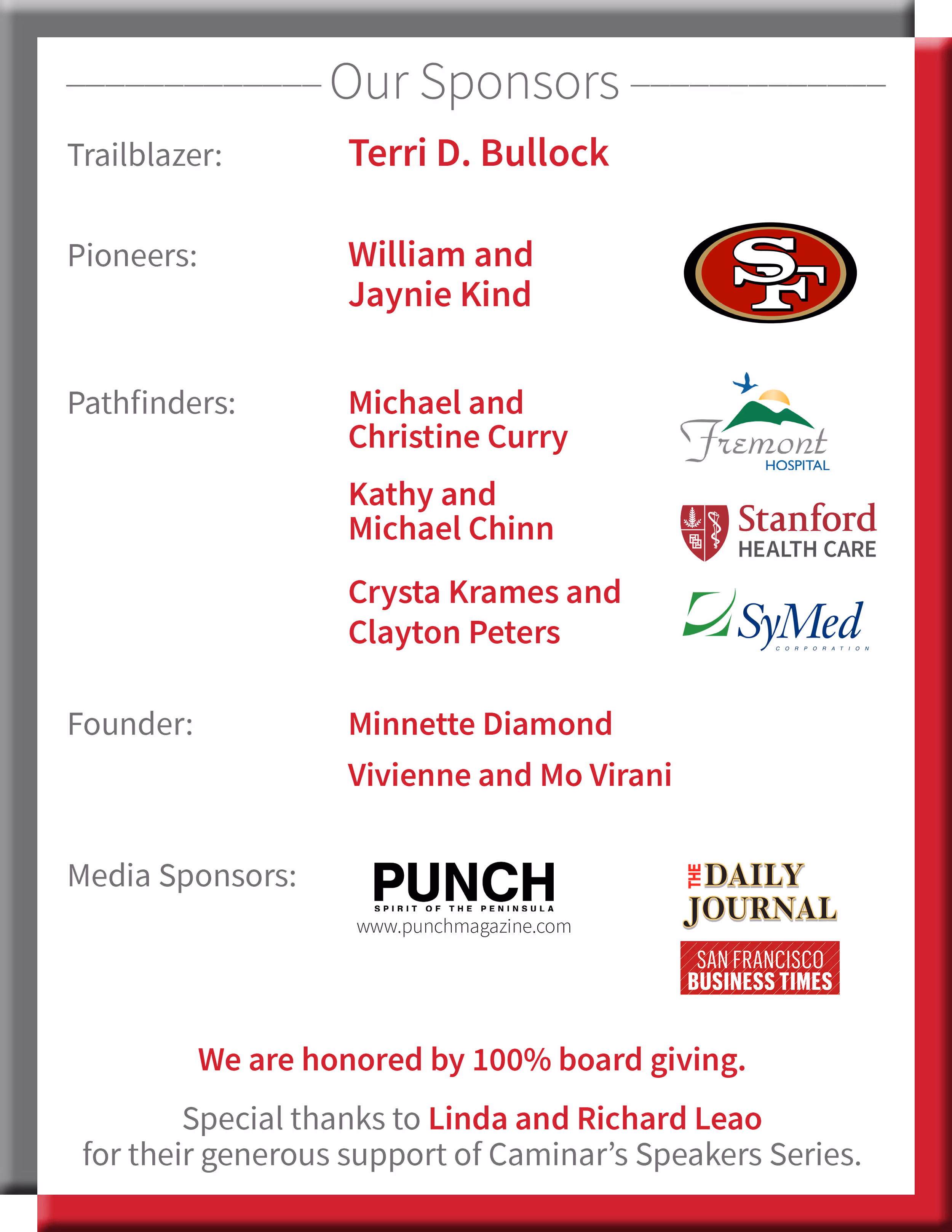 Our Sponsors

Trailblazer: Terri D. Bullock

Pioneers: William and Jaynie Kind

SF

Pathfinders: Michael and Christine Curry

Kathy and Michael Chinn

Crysta Krames and Clayton Peters

Fremont HOSPITAL

Stanford HEALTH CARE

SyMed CORPORATION

Founder: Minnette Diamond

Vivienne and Mo Virani

Media Sponsors:

PUNCH SPIRIT OF THE PENINSULA www.punchmagazine.com

THE DAILY JOURNAL

SAN FRANCISCO BUSINESS TIMES

We are honored by 100% board giving.

Special thanks to Linda and Richard Leao for their generous support of Caminar's Speakers Series.